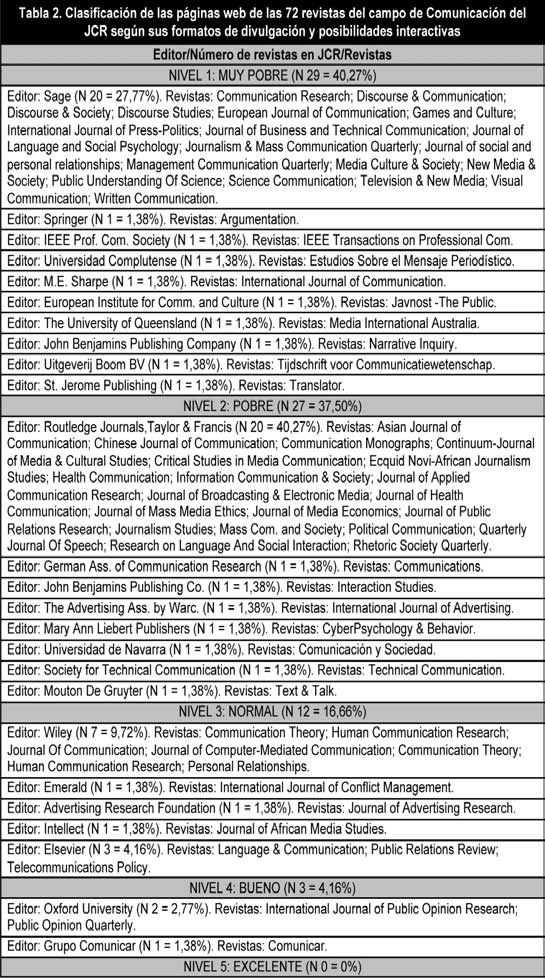 Tabla 2. Clasificación de las páginas web de las 72 revistas del campo de Comunicación del JCR según sus formatos de divulgación y posibilidades interactivas

| Editor/Número de revistas en JCR/Revistas |
|---|
| NIVEL 1: MUY POBRE (N 29 = 40,27%) |
| Editor: Sage (N 20 = 27,77%). Revistas: Communication Research; Discourse & Communication; Discourse & Society; Discourse Studies; European Journal of Communication; Games and Culture; International Journal of Press-Politics; Journal of Business and Technical Communication; Journal of Language and Social Psychology; Journalism & Mass Communication Quarterly; Journal of social and personal relationships; Management Communication Quarterly; Media Culture & Society; New Media & Society; Public Understanding Of Science; Science Communication; Television & New Media; Visual Communication; Written Communication. |
| Editor: Springer (N 1 = 1,38%). Revistas: Argumentation. |
| Editor: IEEE Prof. Com. Society (N 1 = 1,38%). Revistas: IEEE Transactions on Professional Com. |
| Editor: Universidad Complutense (N 1 = 1,38%). Revistas: Estudios Sobre el Mensaje Periodístico. |
| Editor: M.E. Sharpe (N 1 = 1,38%). Revistas: International Journal of Communication. |
| Editor: European Institute for Comm. and Culture (N 1 = 1,38%). Revistas: Javnost -The Public. |
| Editor: The University of Queensland (N 1 = 1,38%). Revistas: Media International Australia. |
| Editor: John Benjamins Publishing Company (N 1 = 1,38%). Revistas: Narrative Inquiry. |
| Editor: Uitgeverij Boom BV (N 1 = 1,38%). Revistas: Tijdschrift voor Communicatiewetenschap. |
| Editor: St. Jerome Publishing (N 1 = 1,38%). Revistas: Translator. |
| NIVEL 2: POBRE (N 27 = 37,50%) |
| Editor: Routledge Journals,Taylor & Francis (N 20 = 40,27%). Revistas: Asian Journal of Communication; Chinese Journal of Communication; Communication Monographs; Continuum-Journal of Media & Cultural Studies; Critical Studies in Media Communication; Ecquid Novi-African Journalism Studies; Health Communication; Information Communication & Society; Journal of Applied Communication Research; Journal of Broadcasting & Electronic Media; Journal of Health Communication; Journal of Mass Media Ethics; Journal of Media Economics; Journal of Public Relations Research; Journalism Studies; Mass Com. and Society; Political Communication; Quarterly Journal Of Speech; Research on Language And Social Interaction; Rhetoric Society Quarterly. |
| Editor: German Ass. of Communication Research (N 1 = 1,38%). Revistas: Communications. |
| Editor: John Benjamins Publishing Co. (N 1 = 1,38%). Revistas: Interaction Studies. |
| Editor: The Advertising Ass. by Warc. (N 1 = 1,38%). Revistas: International Journal of Advertising. |
| Editor: Mary Ann Liebert Publishers (N 1 = 1,38%). Revistas: CyberPsychology & Behavior. |
| Editor: Universidad de Navarra (N 1 = 1,38%). Revistas: Comunicación y Sociedad. |
| Editor: Society for Technical Communication (N 1 = 1,38%). Revistas: Technical Communication. |
| Editor: Mouton De Gruyter (N 1 = 1,38%). Revistas: Text & Talk. |
| NIVEL 3: NORMAL (N 12 = 16,66%) |
| Editor: Wiley (N 7 = 9,72%). Revistas: Communication Theory; Human Communication Research; Journal Of Communication; Journal of Computer-Mediated Communication; Communication Theory; Human Communication Research; Personal Relationships. |
| Editor: Emerald (N 1 = 1,38%). Revistas: International Journal of Conflict Management. |
| Editor: Advertising Research Foundation (N 1 = 1,38%). Revistas: Journal of Advertising Research. |
| Editor: Intellect (N 1 = 1,38%). Revistas: Journal of African Media Studies. |
| Editor: Elsevier (N 3 = 4,16%). Revistas: Language & Communication; Public Relations Review; Telecommunications Policy. |
| NIVEL 4: BUENO (N 3 = 4,16%) |
| Editor: Oxford University (N 2 = 2,77%). Revistas: International Journal of Public Opinion Research; Public Opinion Quarterly. |
| Editor: Grupo Comunicar (N 1 = 1,38%). Revistas: Comunicar. |
| NIVEL 5: EXCELENTE (N 0 = 0%) |